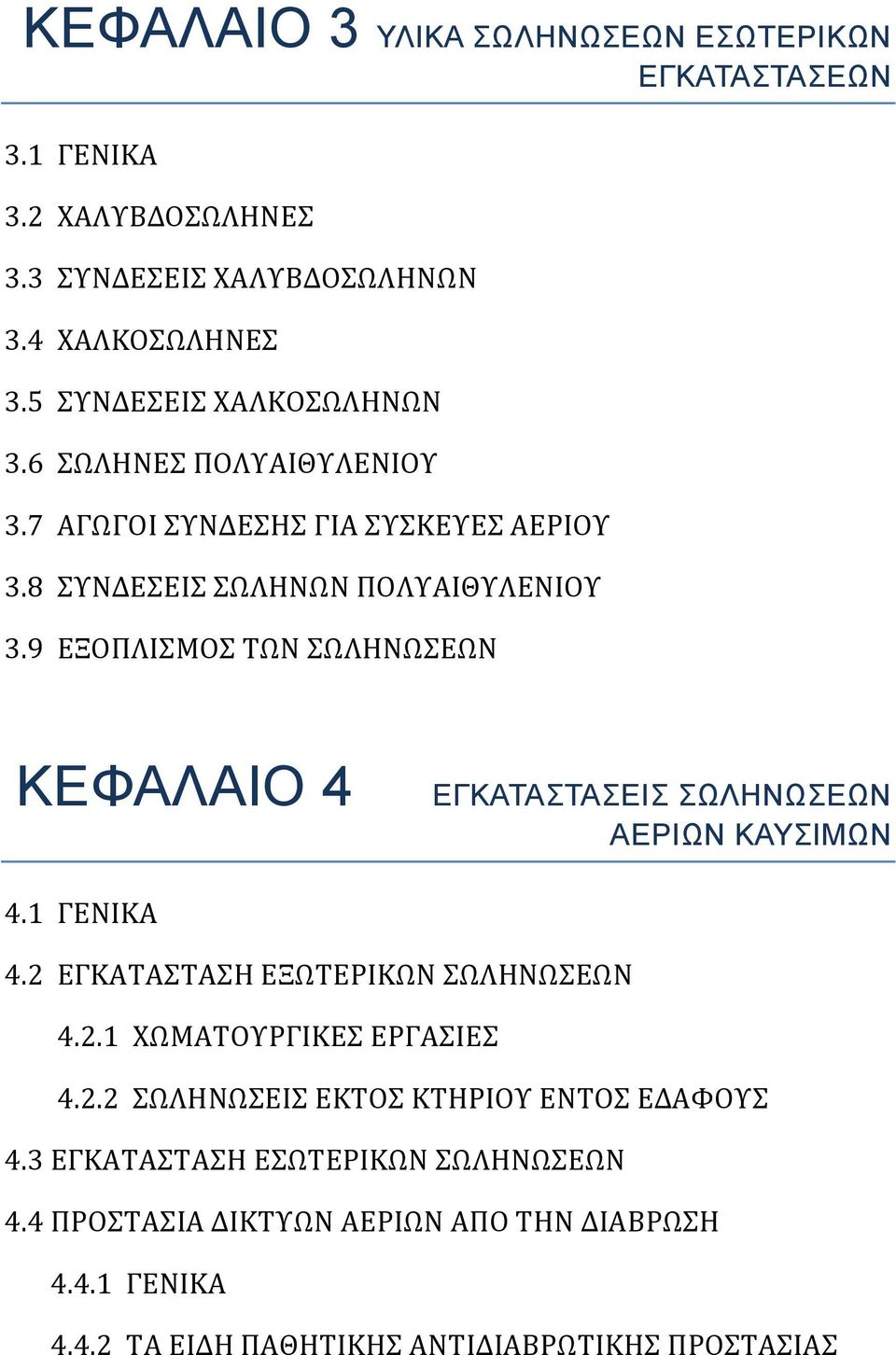 ΚΕΦΑΛΑΙΟ 3 ΥΛΙΚΑ ΣΩΛΗΝΩΣΕΩΝ ΕΣΩΤΕΡΙΚΩΝ ΕΓΚΑΤΑΣΤΑΣΕΩΝ

3.1 ΓΕΝΙΚΑ

3.2 ΧΑΛΥΒΔΟΣΩΛΗΝΕΣ

3.3 ΣΥΝΔΕΣΕΙΣ ΧΑΛΥΒΔΟΣΩΛΗΝΩΝ

3.4 ΧΑΛΚΟΣΩΛΗΝΕΣ

3.5 ΣΥΝΔΕΣΕΙΣ ΧΑΛΚΟΣΩΛΗΝΩΝ

3.6 ΣΩΛΗΝΕΣ ΠΟΛΥΑΙΘΥΛΕΝΙΟΥ

3.7 ΑΓΩΓΟΙ ΣΥΝΔΕΣΗΣ ΓΙΑ ΣΥΣΚΕΥΕΣ ΑΕΡΙΟΥ

3.8 ΣΥΝΔΕΣΕΙΣ ΣΩΛΗΝΩΝ ΠΟΛΥΑΙΘΥΛΕΝΙΟΥ

3.9 ΕΞΟΠΛΙΣΜΟΣ ΤΩΝ ΣΩΛΗΝΩΣΕΩΝ

ΚΕΦΑΛΑΙΟ 4 ΕΓΚΑΤΑΣΤΑΣΕΙΣ ΣΩΛΗΝΩΣΕΩΝ ΑΕΡΙΩΝ ΚΑΥΣΙΜΩΝ

4.1 ΓΕΝΙΚΑ

4.2 ΕΓΚΑΤΑΣΤΑΣΗ ΕΞΩΤΕΡΙΚΩΝ ΣΩΛΗΝΩΣΕΩΝ

4.2.1 ΧΩΜΑΤΟΥΡΓΙΚΕΣ ΕΡΓΑΣΙΕΣ

4.2.2 ΣΩΛΗΝΩΣΕΙΣ ΕΚΤΟΣ ΚΤΗΡΙΟΥ ΕΝΤΟΣ ΕΔΑΦΟΥΣ

4.3 ΕΓΚΑΤΑΣΤΑΣΗ ΕΣΩΤΕΡΙΚΩΝ ΣΩΛΗΝΩΣΕΩΝ

4.4 ΠΡΟΣΤΑΣΙΑ ΔΙΚΤΥΩΝ ΑΕΡΙΩΝ ΑΠΟ ΤΗΝ ΔΙΑΒΡΩΣΗ

4.4.1 ΓΕΝΙΚΑ

4.4.2 ΤΑ ΕΙΔΗ ΠΑΘΗΤΙΚΗΣ ΑΝΤΙΔΙΑΒΡΩΤΙΚΗΣ ΠΡΟΣΤΑΣΙΑΣ